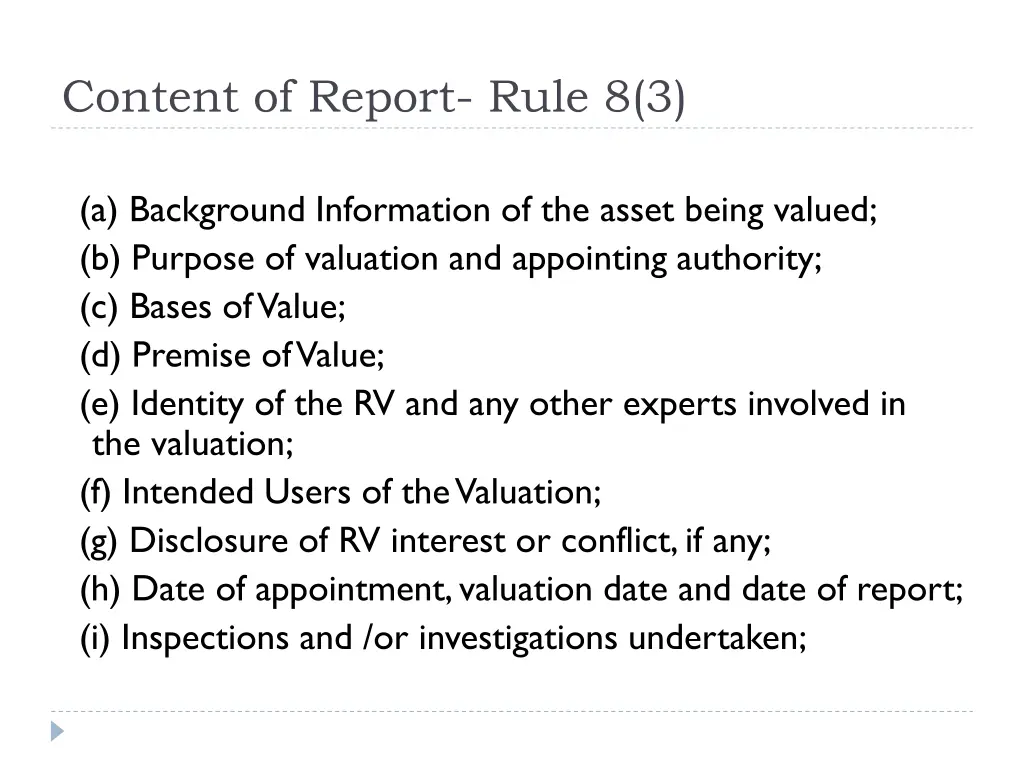 Content of Report- Rule 8(3)

(a) Background Information of the asset being valued;
(b) Purpose of valuation and appointing authority;
(c) Bases of Value;
(d) Premise of Value;
(e) Identity of the RV and any other experts involved in the valuation;
(f) Intended Users of the Valuation;
(g) Disclosure of RV interest or conflict, if any;
(h) Date of appointment, valuation date and date of report;
(i) Inspections and /or investigations undertaken;